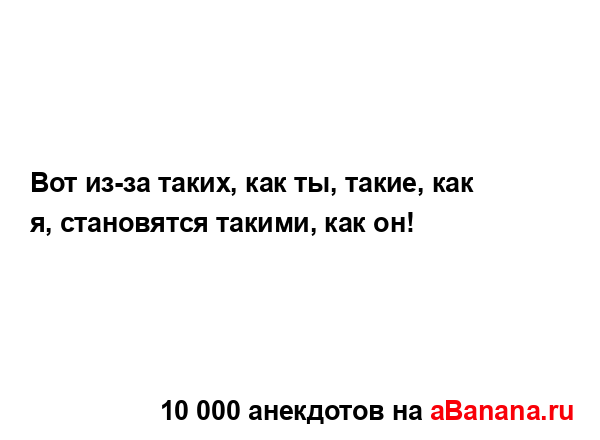 Вот из-за таких, как ты, такие, как я, становятся такими, как он!

10 000 анекдотов на aBanana.ru